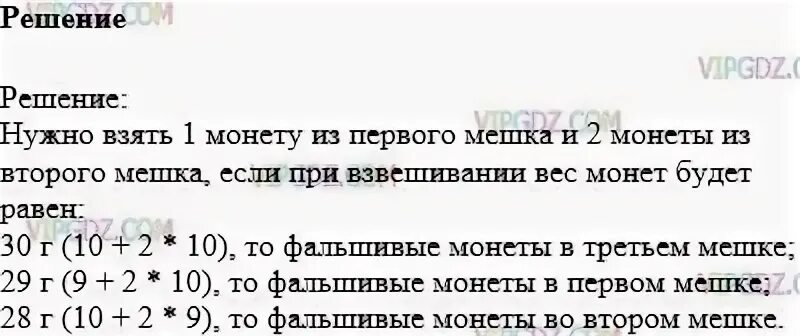 **Решение**

VIPGDZ.COM

Решение:
Нужно взять 1 монету из первого мешка и 2 монеты из второго мешка, если при взвешивании вес монет будет равен:
30 г (10 + 2 * 10), то фальшивые монеты в третьем мешке;
29 г (9 + 2 * 10), то фальшивые монеты в первом мешке;
28 г (10 + 2 * 9), то фальшивые монеты во втором мешке.